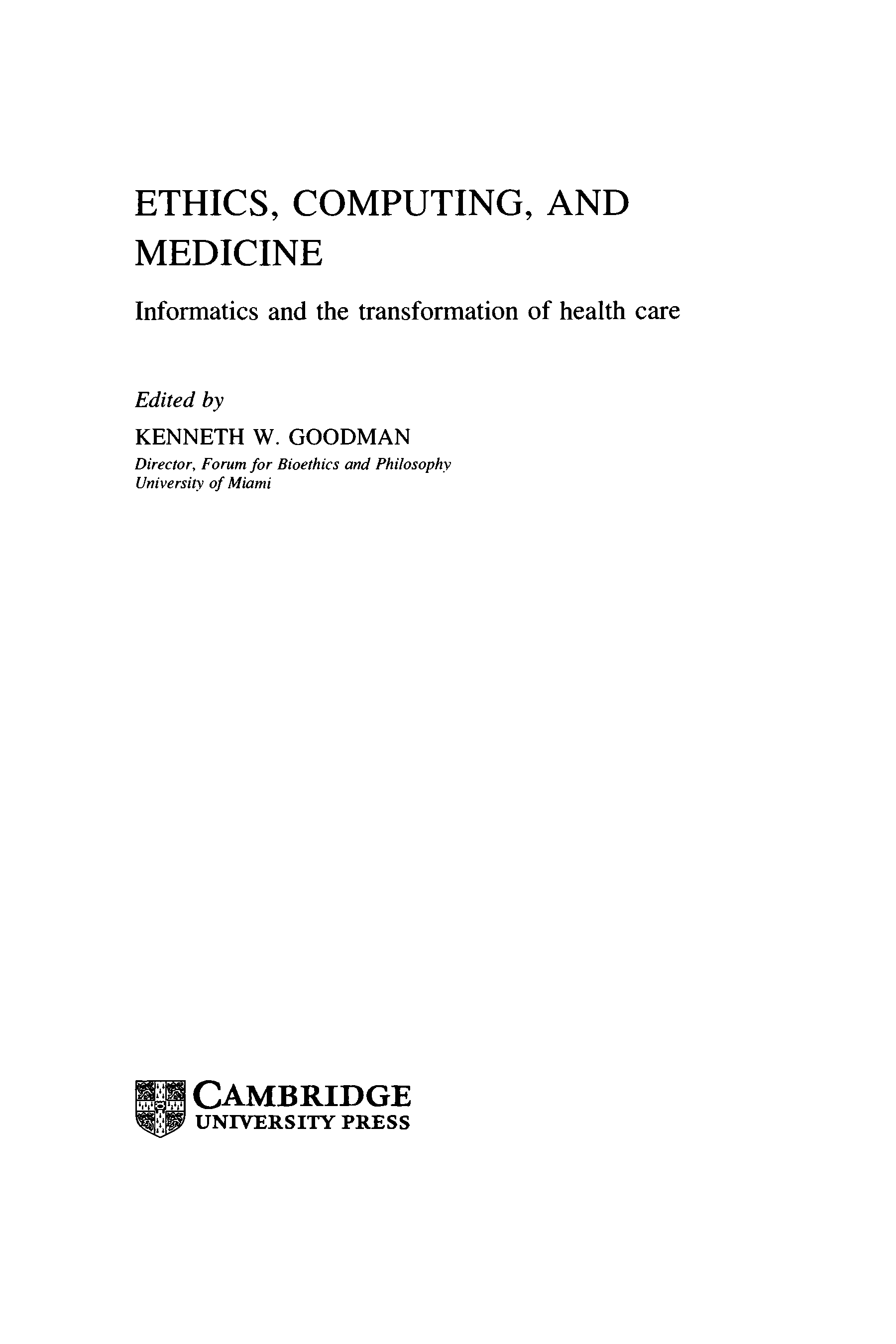 ETHICS, COMPUTING, AND MEDICINE

Informatics and the transformation of health care

Edited by

KENNETH W. GOODMAN

Director, Forum for Bioethics and Philosophy
University of Miami

CAMBRIDGE
UNIVERSITY PRESS